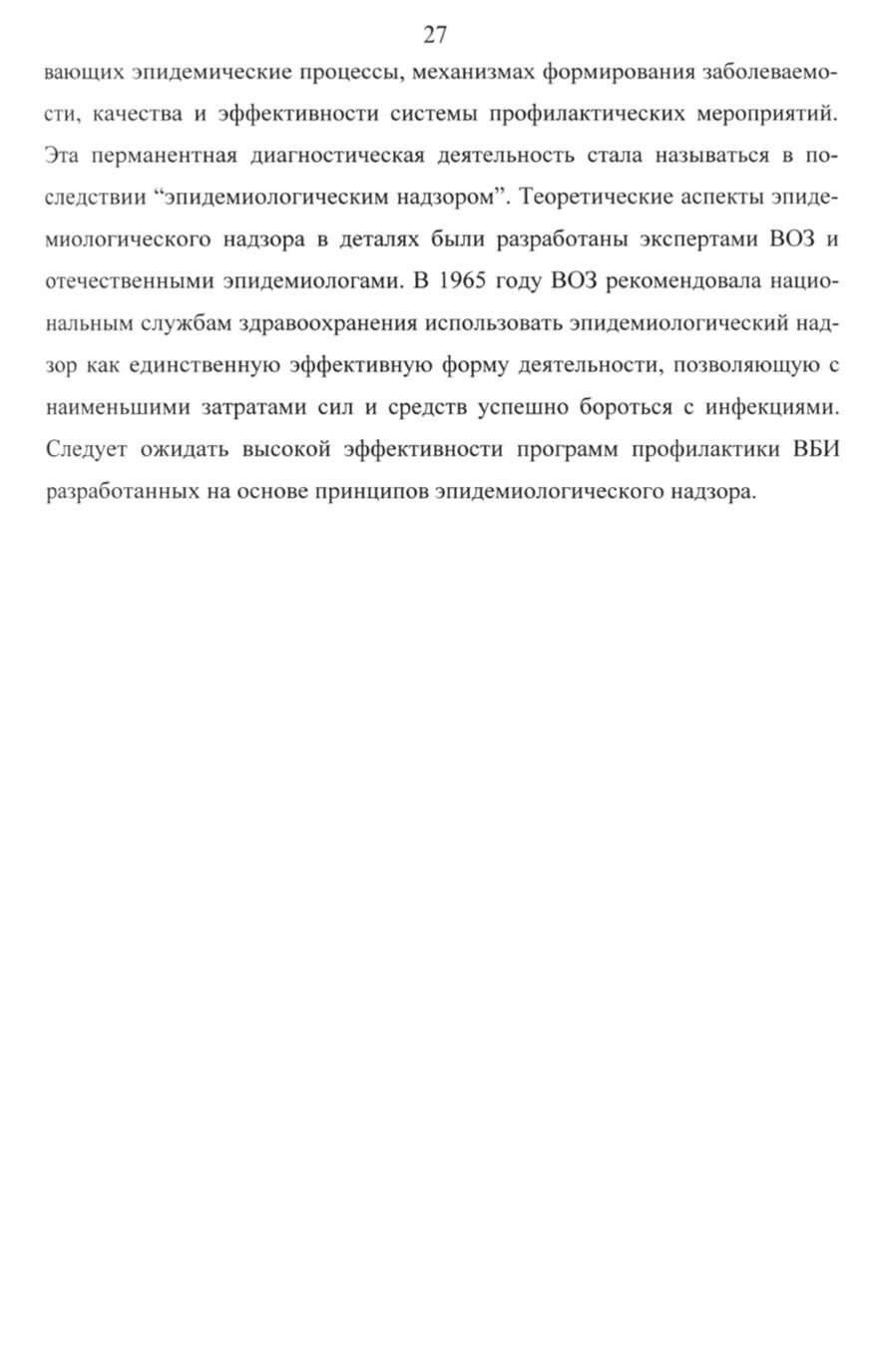 27

вающих эпидемические процессы, механизмах формирования заболеваемости, качества и эффективности системы профилактических мероприятий. Эта перманентная диагностическая деятельность стала называться в последствии “эпидемиологическим надзором”. Теоретические аспекты эпидемиологического надзора в деталях были разработаны экспертами ВОЗ и отечественными эпидемиологами. В 1965 году ВОЗ рекомендовала национальным службам здравоохранения использовать эпидемиологический надзор как единственную эффективную форму деятельности, позволяющую с наименьшими затратами сил и средств успешно бороться с инфекциями. Следует ожидать высокой эффективности программ профилактики ВБИ разработанных на основе принципов эпидемиологического надзора.